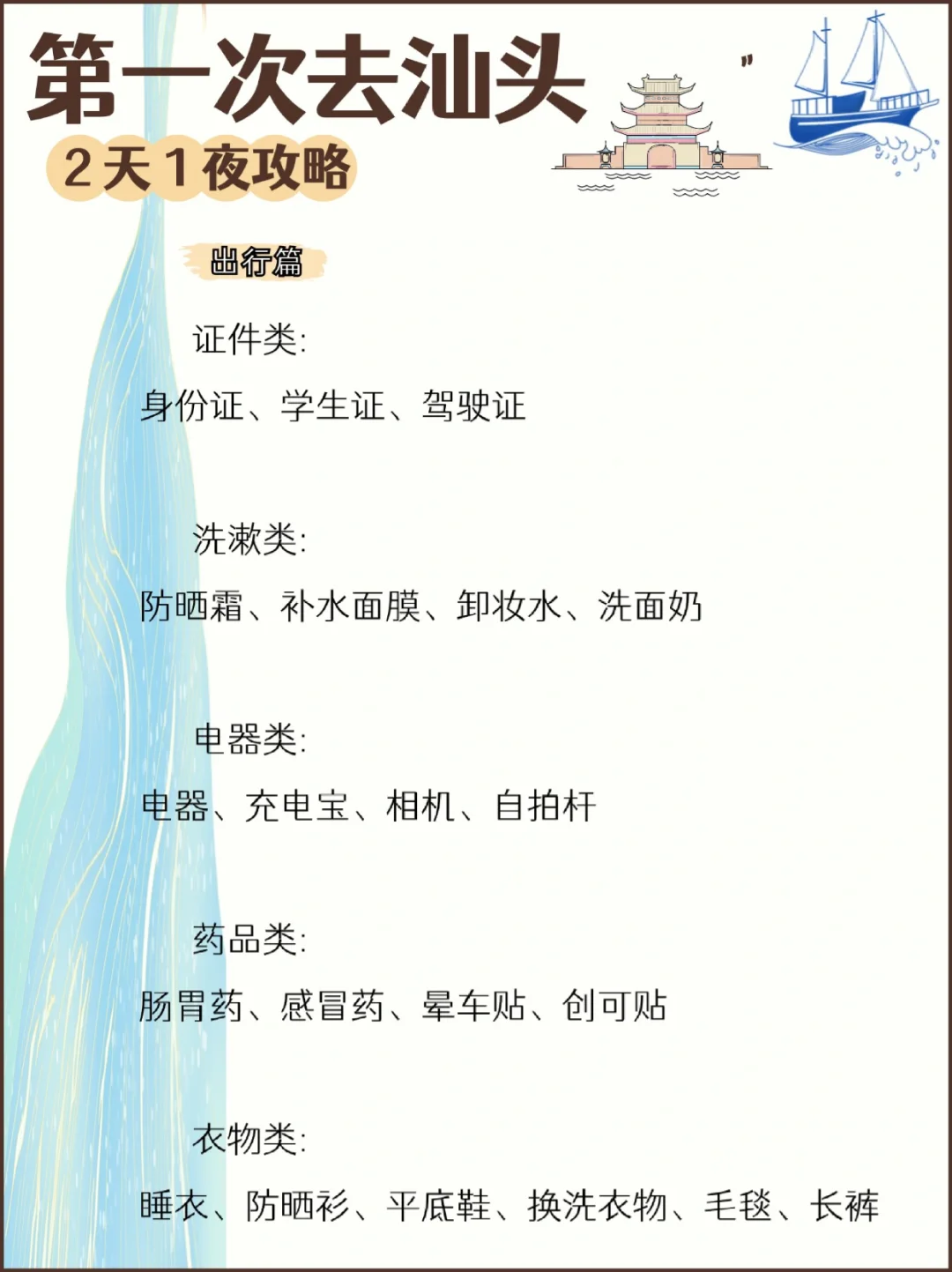 第一次去汕头

2天1夜攻略

出行篇

证件类:

身份证、学生证、驾驶证

洗漱类:

防晒霜、补水面膜、卸妆水、洗面奶

电器类:

电器、充电宝、相机、自拍杆

药品类:

肠胃药、感冒药、晕车贴、创可贴

衣物类:

睡衣、防晒衫、平底鞋、换洗衣物、毛毯、长裤